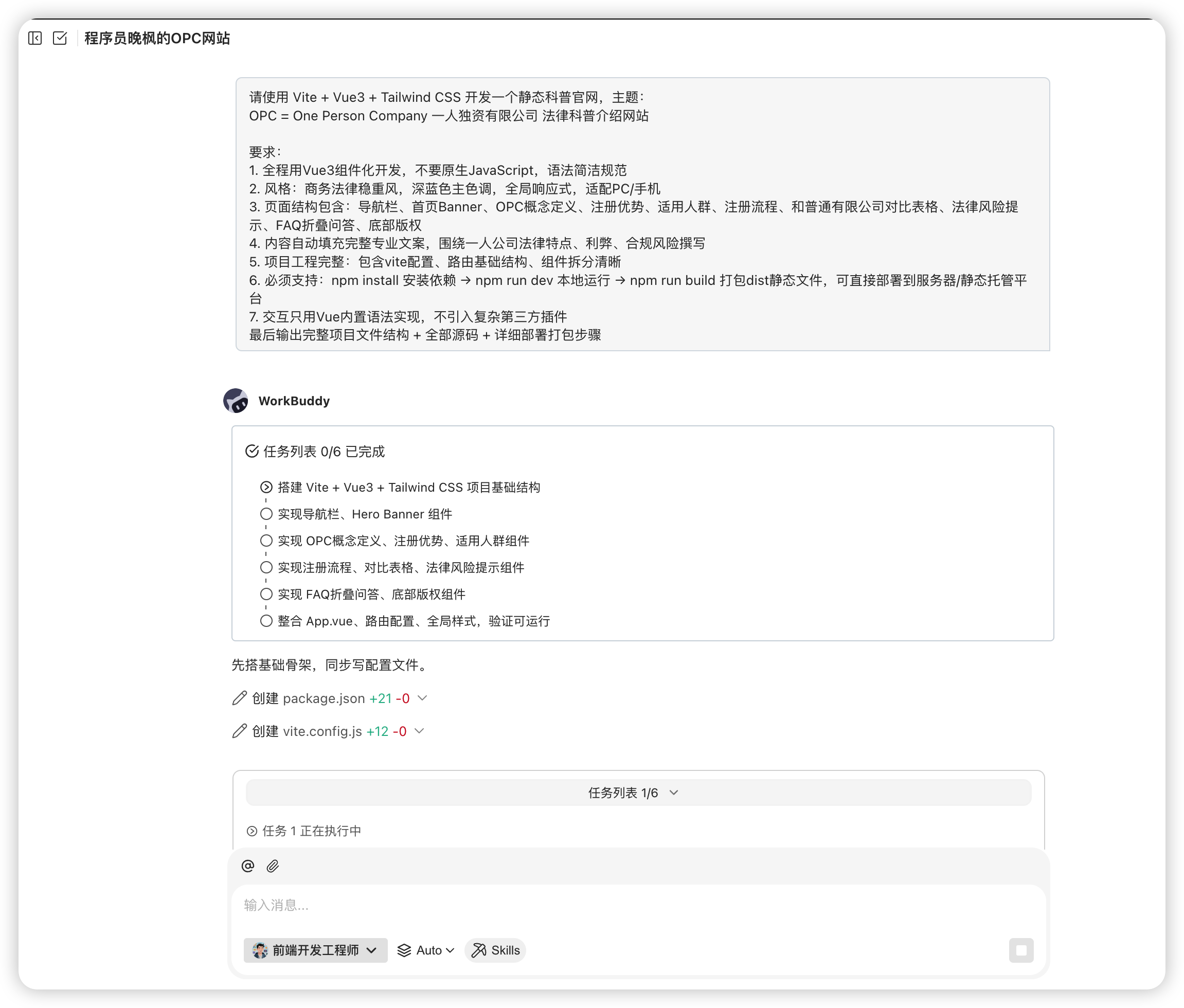 程序员晚枫的OPC网站

请使用 Vite + Vue3 + Tailwind CSS 开发一个静态科普官网，主题：
OPC = One Person Company 一人独资有限公司 法律科普介绍网站

要求：
1. 全程用Vue3组件化开发，不要原生JavaScript，语法简洁规范
2. 风格：商务法律稳重风，深蓝色主色调，全局响应式，适配PC/手机
3. 页面结构包含：导航栏、首页Banner、OPC概念定义、注册优势、适用人群、注册流程、和普通有限公司对比表格、法律风险提示、FAQ折叠问答、底部版权
4. 内容自动填充完整专业文案，围绕一人公司法律特点、利弊、合规风险撰写
5. 项目工程完整：包含vite配置、路由基础结构、组件拆分清晰
6. 必须支持：npm install 安装依赖 → npm run dev 本地运行 → npm run build 打包dist静态文件，可直接部署到服务器/静态托管平台
7. 交互只用Vue内置语法实现，不引入复杂第三方插件
最后输出完整项目文件结构 + 全部源码 + 详细部署打包步骤

WorkBuddy

任务列表 0/6 已完成

搭建 Vite + Vue3 + Tailwind CSS 项目基础结构
实现导航栏、Hero Banner 组件
实现 OPC概念定义、注册优势、适用人群组件
实现注册流程、对比表格、法律风险提示组件
实现 FAQ折叠问答、底部版权组件
整合 App.vue、路由配置、全局样式，验证可运行

先搭基础骨架，同步写配置文件。

创建 package.json +21 -0

创建 vite.config.js +12 -0

任务列表 1/6

任务 1 正在执行中

输入消息...

前端开发工程师
Auto
Skills